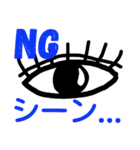 NG

シーン...